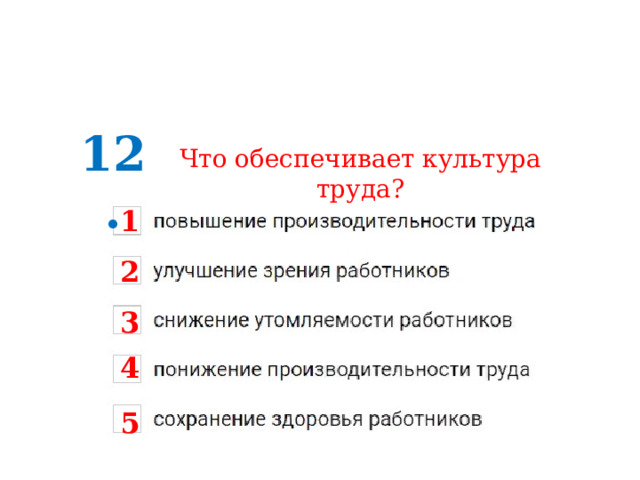 12

Что обеспечивает культура труда?

1 повышение производительности труда

2 улучшение зрения работников

3 снижение утомляемости работников

4 понижение производительности труда

5 сохранение здоровья работников